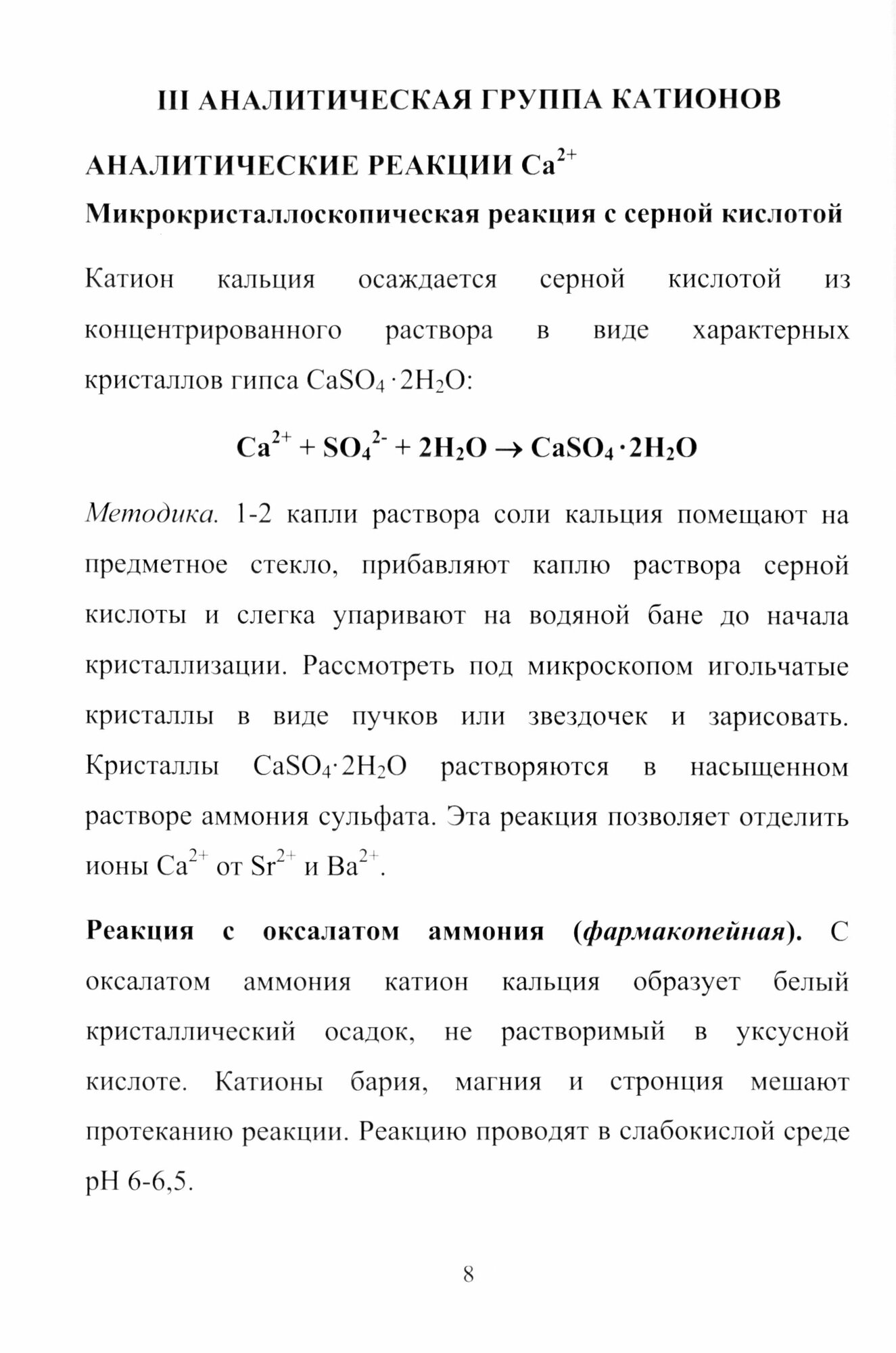 III АНАЛИТИЧЕСКАЯ ГРУППА КАТИОНОВ

АНАЛИТИЧЕСКИЕ РЕАКЦИИ $Ca^{2+}$

Микрокристаллоскопическая реакция с серной кислотой

Катион кальция осаждается серной кислотой из концентрированного раствора в виде характерных кристаллов гипса $CaSO_4 \cdot 2H_2O$:

$Ca^{2+} + SO_4^{2-} + 2H_2O \rightarrow CaSO_4 \cdot 2H_2O$

Методика. 1-2 капли раствора соли кальция помещают на предметное стекло, прибавляют каплю раствора серной кислоты и слегка упаривают на водяной бане до начала кристаллизации. Рассмотреть под микроскопом игольчатые кристаллы в виде пучков или звездочек и зарисовать. Кристаллы $CaSO_4 \cdot 2H_2O$ растворяются в насыщенном растворе аммония сульфата. Эта реакция позволяет отделить ионы $Ca^{2+}$ от $Sr^{2+}$ и $Ba^{2+}$.

Реакция с оксалатом аммония (фармакопейная). С оксалатом аммония катион кальция образует белый кристаллический осадок, не растворимый в уксусной кислоте. Катионы бария, магния и стронция мешают протеканию реакции. Реакцию проводят в слабокислой среде pH 6-6,5.

8